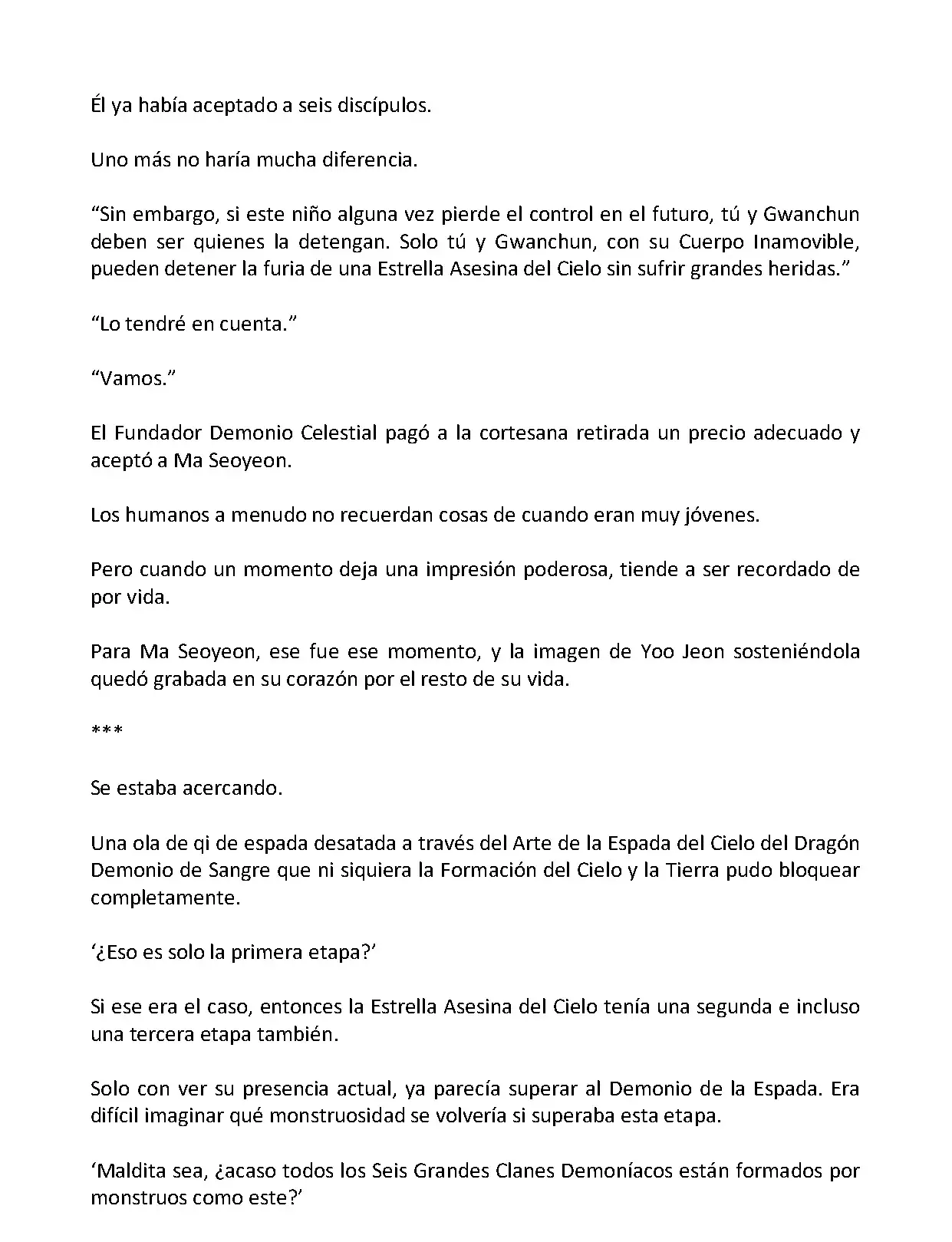 Él ya había aceptado a seis discípulos.

Uno más no haría mucha diferencia.

“Sin embargo, si este niño alguna vez pierde el control en el futuro, tú y Gwanchun deben ser quienes la detengan. Solo tú y Gwanchun, con su Cuerpo Inamovible, pueden detener la furia de una Estrella Asesina del Cielo sin sufrir grandes heridas.”

“Lo tendré en cuenta.”

“Vamos.”

El Fundador Demonio Celestial pagó a la cortesana retirada un precio adecuado y aceptó a Ma Seoyeon.

Los humanos a menudo no recuerdan cosas de cuando eran muy jóvenes.

Pero cuando un momento deja una impresión poderosa, tiende a ser recordado de por vida.

Para Ma Seoyeon, ese fue ese momento, y la imagen de Yoo Jeon sosteniéndola quedó grabada en su corazón por el resto de su vida.

***

Se estaba acercando.

Una ola de qi de espada desatada a través del Arte de la Espada del Cielo del Dragón Demonio de Sangre que ni siquiera la Formación del Cielo y la Tierra pudo bloquear completamente.

‘¿Eso es solo la primera etapa?’

Si ese era el caso, entonces la Estrella Asesina del Cielo tenía una segunda e incluso una tercera etapa también.

Solo con ver su presencia actual, ya parecía superar al Demonio de la Espada. Era difícil imaginar qué monstruosidad se volvería si superaba esta etapa.

‘Maldita sea, ¿acaso todos los Seis Grandes Clanes Demoníacos están formados por monstruos como este?’